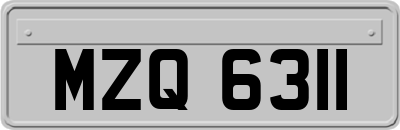 MZQ 6311